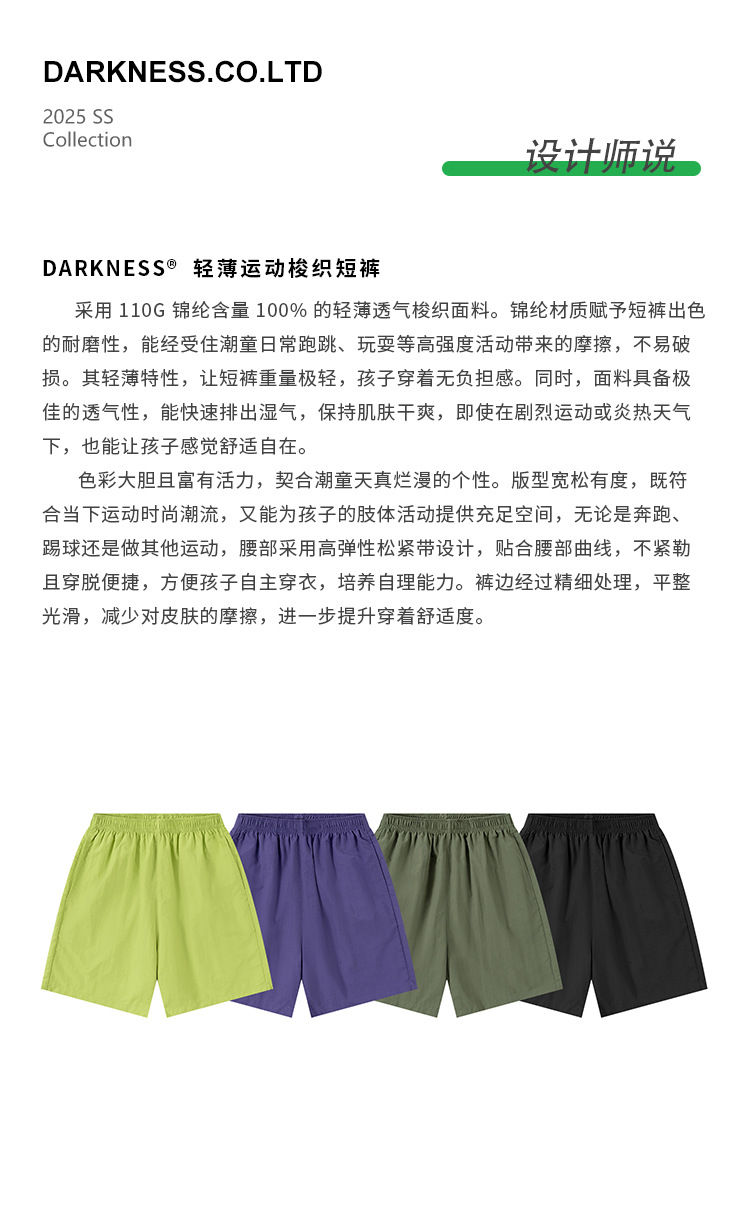 DARKNESS.CO.LTD

2025 SS
Collection

设计师说

DARKNESS® 轻薄运动梭织短裤

采用110G锦纶含量100%的轻薄透气梭织面料。锦纶材质赋予短裤出色的耐磨性，能经受住潮童日常跑跳、玩耍等高强度活动带来的摩擦，不易破损。其轻薄特性，让短裤重量极轻，孩子穿着无负担感。同时，面料具备极佳的透气性，能快速排出湿气，保持肌肤干爽，即使在剧烈运动或炎热天气下，也能让孩子感觉舒适自在。

色彩大胆且富有活力，契合潮童天真烂漫的个性。版型宽松有度，既符合当下运动时尚潮流，又能为孩子的肢体活动提供充足空间，无论是奔跑、踢球还是做其他运动，腰部采用高弹性松紧带设计，贴合腰部曲线，不紧勒且穿脱便捷，方便孩子自主穿衣，培养自理能力。裤边经过精细处理，平整光滑，减少对皮肤的摩擦，进一步提升穿着舒适度。